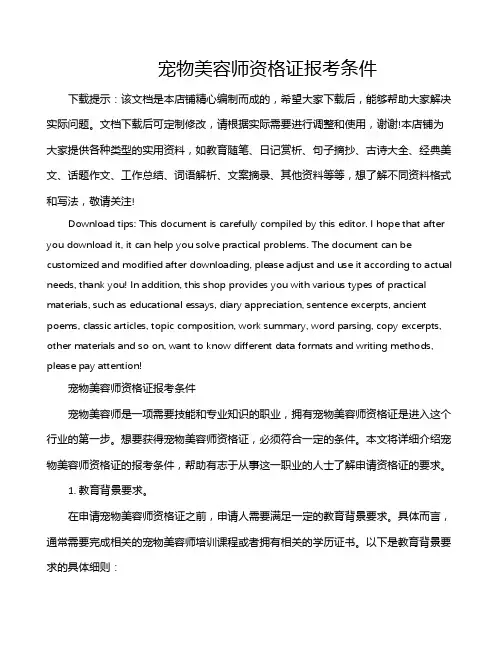 宠物美容师资格证报考条件

下载提示：该文档是本店铺精心编制而成的，希望大家下载后，能够帮助大家解决实际问题。文档下载后可定制修改，请根据实际需要进行调整和使用，谢谢!本店铺为大家提供各种类型的实用资料，如教育随笔、日记赏析、句子摘抄、古诗大全、经典美文、话题作文、工作总结、词语解析、文案摘录、其他资料等等，想了解不同资料格式和写法，敬请关注!

Download tips: This document is carefully compiled by this editor. I hope that after you download it, it can help you solve practical problems. The document can be customized and modified after downloading, please adjust and use it according to actual needs, thank you! In addition, this shop provides you with various types of practical materials, such as educational essays, diary appreciation, sentence excerpts, ancient poems, classic articles, topic composition, work summary, word parsing, copy excerpts, other materials and so on, want to know different data formats and writing methods, please pay attention!

宠物美容师资格证报考条件

宠物美容师是一项需要技能和专业知识的职业，拥有宠物美容师资格证是进入这个行业的第一步。想要获得宠物美容师资格证，必须符合一定的条件。本文将详细介绍宠物美容师资格证的报考条件，帮助有志于从事这一职业的人士了解申请资格证的要求。

1. 教育背景要求。

在申请宠物美容师资格证之前，申请人需要满足一定的教育背景要求。具体而言，通常需要完成相关的宠物美容师培训课程或者拥有相关的学历证书。以下是教育背景要求的具体细则：